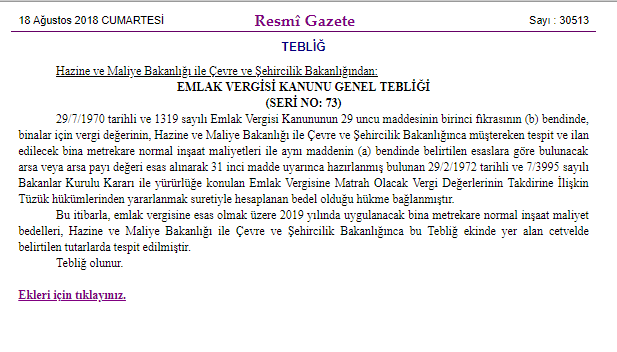 18 Ağustos 2018 CUMARTESİ

Resmî Gazete

Sayı : 30513

TEBLİĞ

Hazine ve Maliye Bakanlığı ile Çevre ve Şehircilik Bakanlığından:

EMLAK VERGİSİ KANUNU GENEL TEBLİĞİ
(SERİ NO: 73)

29/7/1970 tarihli ve 1319 sayılı Emlak Vergisi Kanununun 29 uncu maddesinin birinci fıkrasının (b) bendinde, binalar için vergi değerinin, Hazine ve Maliye Bakanlığı ile Çevre ve Şehircilik Bakanlığınca müştereken tespit ve ilan edilecek bina metrekare normal inşaat maliyetleri ile aynı maddenin (a) bendinde belirtilen esaslara göre bulunacak arsa veya arsa payı değeri esas alınarak 31 inci madde uyarınca hazırlanmış bulunan 29/2/1972 tarihli ve 7/3995 sayılı Bakanlar Kurulu Kararı ile yürürlüğe konulan Emlak Vergisine Matrah Olacak Vergi Değerlerinin Takdirine İlişkin Tüzük hükümlerinden yararlanmak suretiyle hesaplanan bedel olduğu hükme bağlanmıştır.

Bu itibarla, emlak vergisine esas olmak üzere 2019 yılında uygulanacak bina metrekare normal inşaat maliyet bedelleri, Hazine ve Maliye Bakanlığı ile Çevre ve Şehircilik Bakanlığınca bu Tebliğ ekinde yer alan cetvelde belirtilen tutarlarda tespit edilmiştir.

Tebliğ olunur.

Ekleri için tıklayınız.